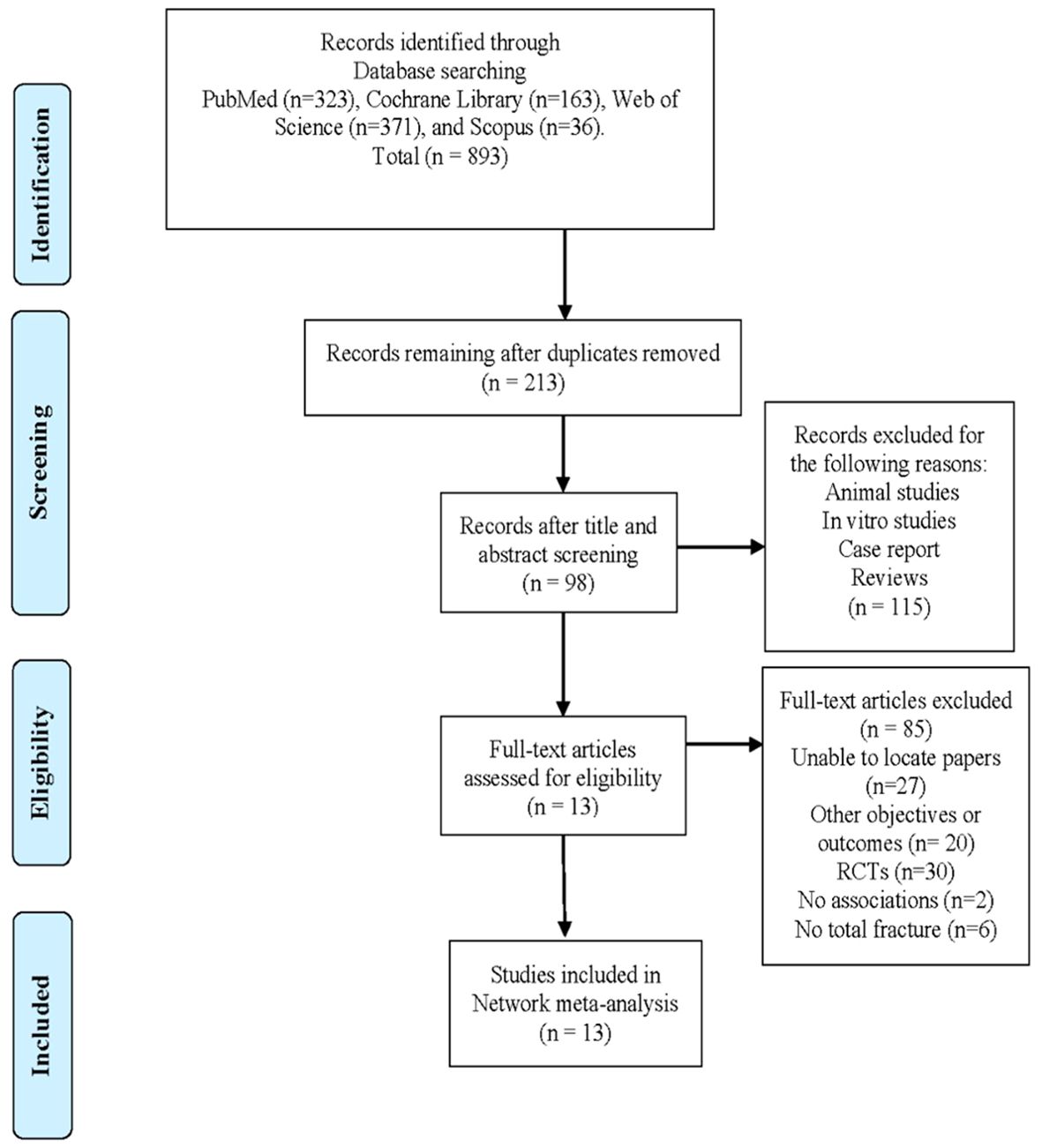 Identification

Records identified through Database searching
PubMed (n=323), Cochrane Library (n=163), Web of Science (n=371), and Scopus (n=36).
Total (n = 893)

Screening

Records remaining after duplicates removed
(n = 213)

Records after title and abstract screening
(n = 98)

Records excluded for the following reasons:
Animal studies
In vitro studies
Case report
Reviews
(n = 115)

Eligibility

Full-text articles assessed for eligibility
(n = 13)

Full-text articles excluded
(n = 85)
Unable to locate papers
(n=27)
Other objectives or outcomes (n= 20)
RCTs (n=30)
No associations (n=2)
No total fracture (n=6)

Included

Studies included in Network meta-analysis
(n = 13)